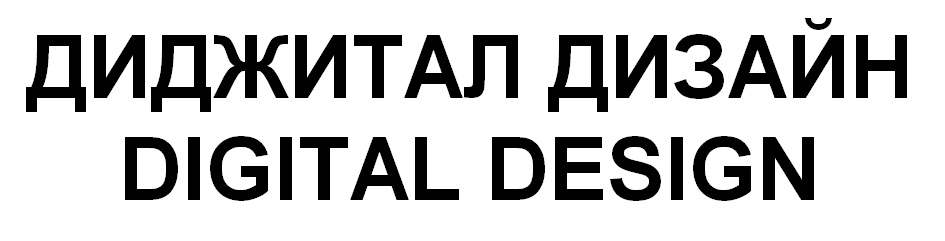 ДИДЖИТАЛ ДИЗАЙН
DIGITAL DESIGN